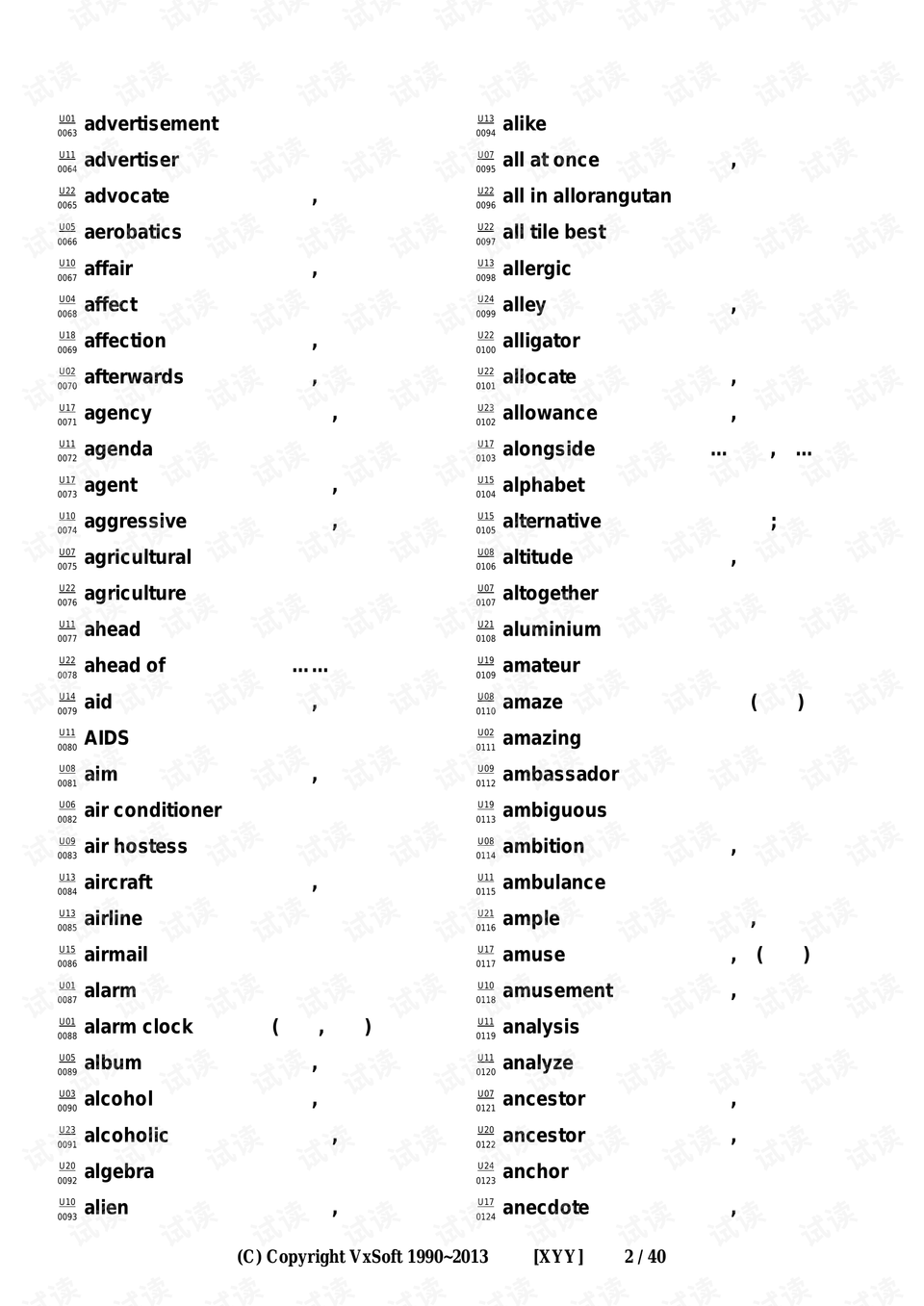 U01 0063 advertisement
U11 0064 advertiser
U22 0065 advocate ,
U05 0066 aerobatics
U10 0067 affair ,
U04 0068 affect
U18 0069 affection ,
U02 0070 afterwards ,
U17 0071 agency ,
U11 0072 agenda
U17 0073 agent ,
U10 0074 aggressive ,
U07 0075 agricultural
U22 0076 agriculture
U11 0077 ahead
U22 0078 ahead of ……
U14 0079 aid ,
U11 0080 AIDS
U08 0081 aim ,
U06 0082 air conditioner
U09 0083 air hostess
U13 0084 aircraft ,
U13 0085 airline
U15 0086 airmail
U01 0087 alarm
U01 0088 alarm clock ( , )
U05 0089 album ,
U03 0090 alcohol ,
U23 0091 alcoholic ,
U20 0092 algebra
U10 0093 alien ,

U13 0094 alike
U07 0095 all at once ,
U22 0096 all in allorangutan
U22 0097 all tile best
U13 0098 allergic
U24 0099 alley ,
U22 0100 alligator
U22 0101 allocate ,
U23 0102 allowance ,
U17 0103 alongside … , …
U15 0104 alphabet
U15 0105 alternative ;
U08 0106 altitude ,
U07 0107 altogether
U21 0108 aluminium
U19 0109 amateur
U08 0110 amaze ( )
U02 0111 amazing
U09 0112 ambassador
U19 0113 ambiguous
U08 0114 ambition ,
U11 0115 ambulance
U21 0116 ample ,
U17 0117 amuse , ( )
U10 0118 amusement ,
U11 0119 analysis
U11 0120 analyze
U07 0121 ancestor ,
U20 0122 ancestor ,
U24 0123 anchor
U17 0124 anecdote ,

(C) Copyright VxSoft 1990~2013 [XYY] 2 / 40

试读